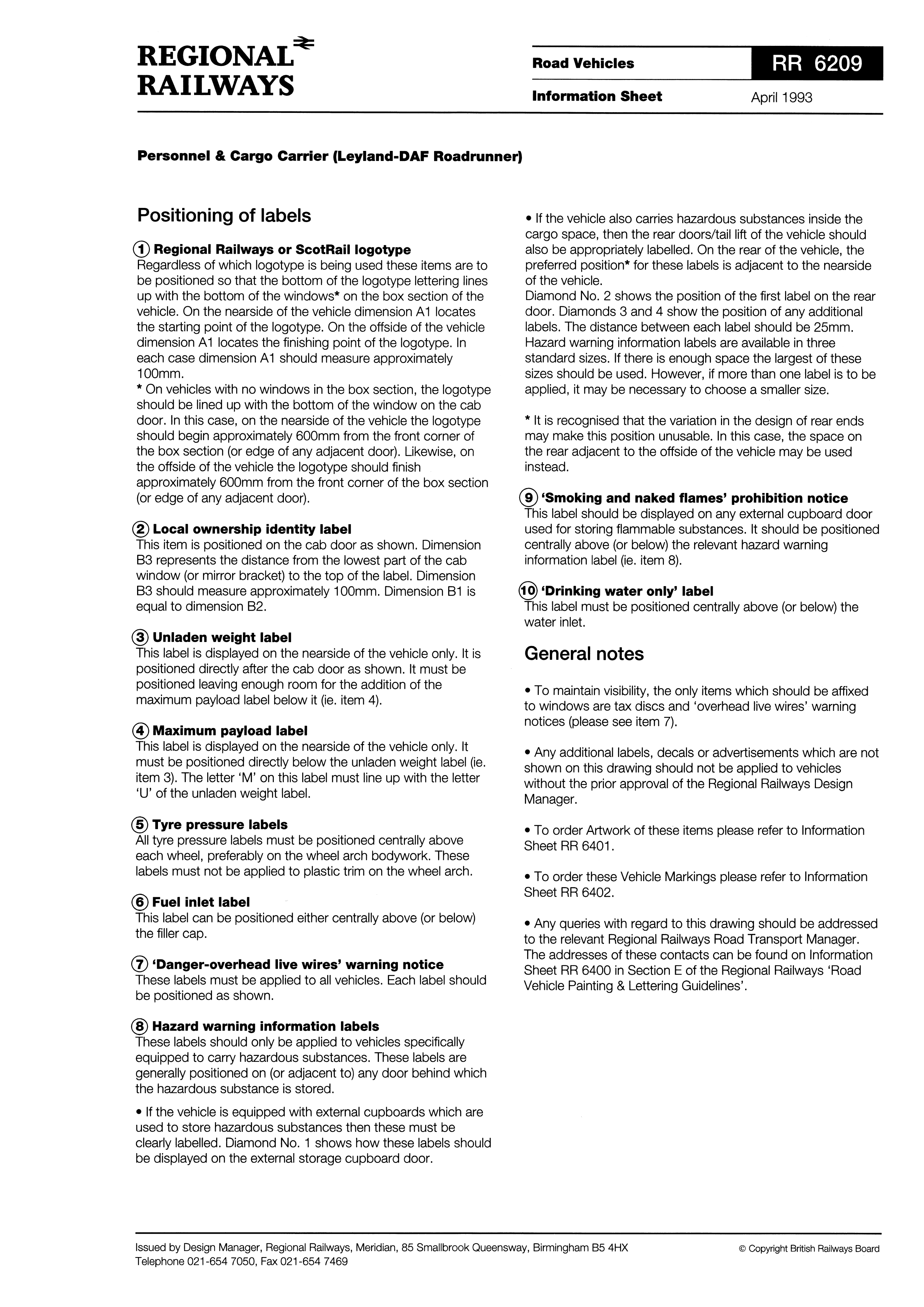 REGIONAL RAILWAYS

Road Vehicles

RR 6209

Information Sheet

April 1993

Personnel & Cargo Carrier (Leyland-DAF Roadrunner)

Positioning of labels

① Regional Railways or ScotRail logotype
Regardless of which logotype is being used these items are to be positioned so that the bottom of the logotype lettering lines up with the bottom of the windows* on the box section of the vehicle. On the nearside of the vehicle dimension A1 locates the starting point of the logotype. On the offside of the vehicle dimension A1 locates the finishing point of the logotype. In each case dimension A1 should measure approximately 100mm.
* On vehicles with no windows in the box section, the logotype should be lined up with the bottom of the window on the cab door. In this case, on the nearside of the vehicle the logotype should begin approximately 600mm from the front corner of the box section (or edge of any adjacent door). Likewise, on the offside of the vehicle the logotype should finish approximately 600mm from the front corner of the box section (or edge of any adjacent door).

② Local ownership identity label
This item is positioned on the cab door as shown. Dimension B3 represents the distance from the lowest part of the cab window (or mirror bracket) to the top of the label. Dimension B3 should measure approximately 100mm. Dimension B1 is equal to dimension B2.

③ Unladen weight label
This label is displayed on the nearside of the vehicle only. It is positioned directly after the cab door as shown. It must be positioned leaving enough room for the addition of the maximum payload label below it (ie. item 4).

④ Maximum payload label
This label is displayed on the nearside of the vehicle only. It must be positioned directly below the unladen weight label (ie. item 3). The letter 'M' on this label must line up with the letter 'U' of the unladen weight label.

⑤ Tyre pressure labels
All tyre pressure labels must be positioned centrally above each wheel, preferably on the wheel arch bodywork. These labels must not be applied to plastic trim on the wheel arch.

⑥ Fuel inlet label
This label can be positioned either centrally above (or below) the filler cap.

⑦ 'Danger-overhead live wires' warning notice
These labels must be applied to all vehicles. Each label should be positioned as shown.

⑧ Hazard warning information labels
These labels should only be applied to vehicles specifically equipped to carry hazardous substances. These labels are generally positioned on (or adjacent to) any door behind which the hazardous substance is stored.

• If the vehicle is equipped with external cupboards which are used to store hazardous substances then these must be clearly labelled. Diamond No. 1 shows how these labels should be displayed on the external storage cupboard door.

• If the vehicle also carries hazardous substances inside the cargo space, then the rear doors/tail lift of the vehicle should also be appropriately labelled. On the rear of the vehicle, the preferred position* for these labels is adjacent to the nearside of the vehicle.
Diamond No. 2 shows the position of the first label on the rear door. Diamonds 3 and 4 show the position of any additional labels. The distance between each label should be 25mm. Hazard warning information labels are available in three standard sizes. If there is enough space the largest of these sizes should be used. However, if more than one label is to be applied, it may be necessary to choose a smaller size.

* It is recognised that the variation in the design of rear ends may make this position unusable. In this case, the space on the rear adjacent to the offside of the vehicle may be used instead.

⑨ 'Smoking and naked flames' prohibition notice
This label should be displayed on any external cupboard door used for storing flammable substances. It should be positioned centrally above (or below) the relevant hazard warning information label (ie. item 8).

⑩ 'Drinking water only' label
This label must be positioned centrally above (or below) the water inlet.

General notes

• To maintain visibility, the only items which should be affixed to windows are tax discs and 'overhead live wires' warning notices (please see item 7).

• Any additional labels, decals or advertisements which are not shown on this drawing should not be applied to vehicles without the prior approval of the Regional Railways Design Manager.

• To order Artwork of these items please refer to Information Sheet RR 6401.

• To order these Vehicle Markings please refer to Information Sheet RR 6402.

• Any queries with regard to this drawing should be addressed to the relevant Regional Railways Road Transport Manager. The addresses of these contacts can be found on Information Sheet RR 6400 in Section E of the Regional Railways 'Road Vehicle Painting & Lettering Guidelines'.

Issued by Design Manager, Regional Railways, Meridian, 85 Smallbrook Queensway, Birmingham B5 4HX
Telephone 021-654 7050, Fax 021-654 7469

© Copyright British Railways Board